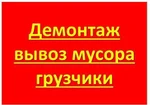 Демонтаж
вывоз мусора
грузчики